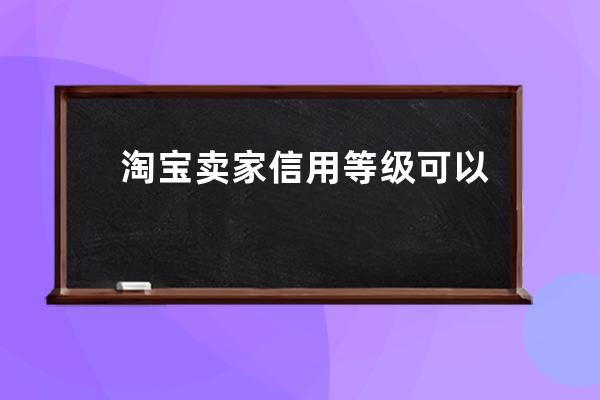 淘宝卖家信用等级可以